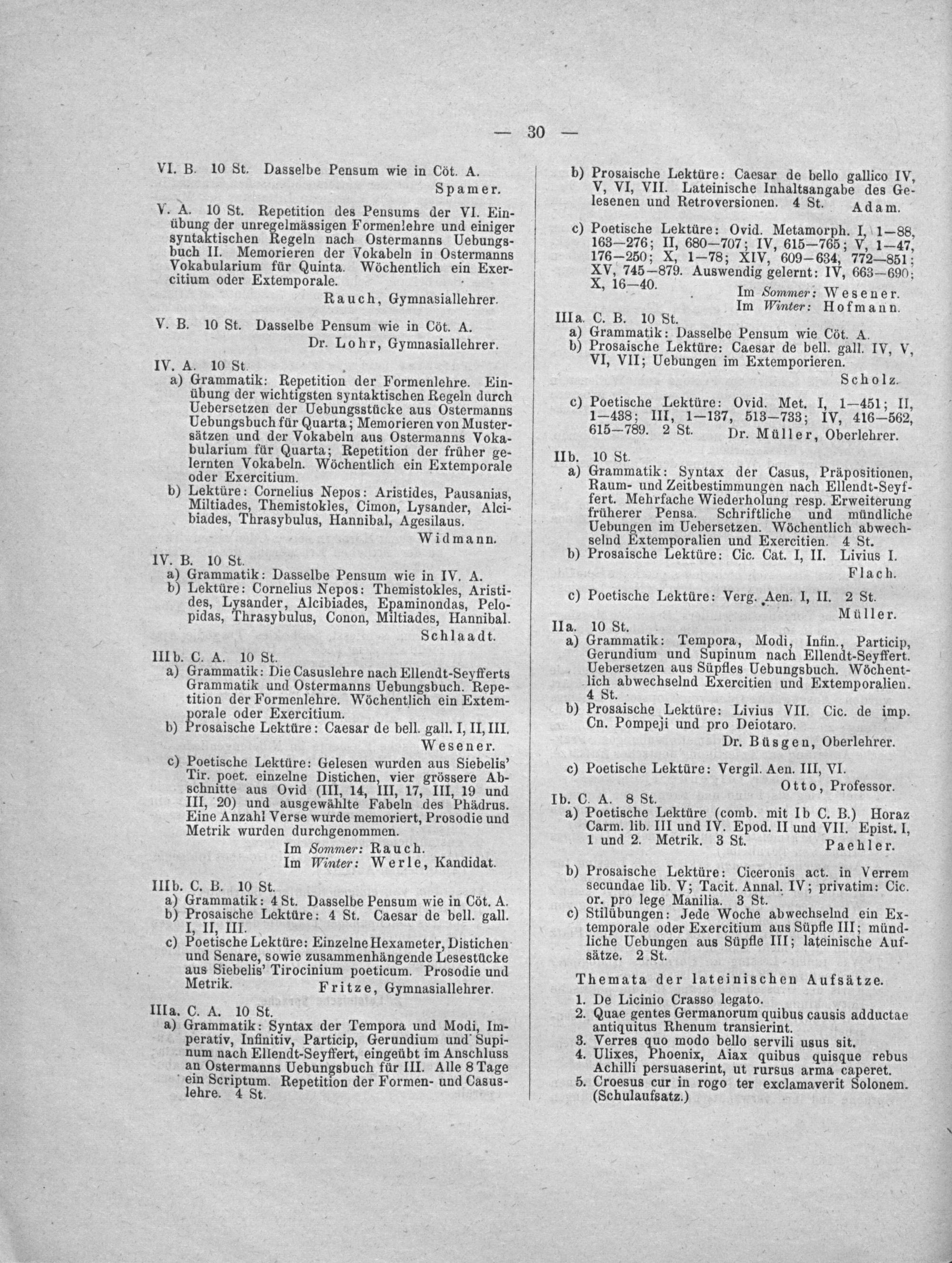 — 30 —

VI. B. 10 St. Dasselbe Pensum wie in Cöt. A.
Spamer.

V. A. 10 St. Repetition des Pensums der VI. Einübung der unregelmässigen Formenlehre und einiger syntaktischen Regeln nach Ostermanns Uebungsbuch II. Memorieren der Vokabeln in Ostermanns Vokabularium für Quinta. Wöchentlich ein Exercitium oder Extemporale.
Rauch, Gymnasiallehrer.

V. B. 10 St. Dasselbe Pensum wie in Cöt. A.
Dr. Lohr, Gymnasiallehrer.

IV. A. 10 St.
a) Grammatik: Repetition der Formenlehre. Einübung der wichtigsten syntaktischen Regeln durch Uebersetzen der Uebungsstücke aus Ostermanns Uebungsbuch für Quarta; Memorieren von Mustersätzen und der Vokabeln aus Ostermanns Vokabularium für Quarta; Repetition der früher gelernten Vokabeln. Wöchentlich ein Extemporale oder Exercitium.
b) Lektüre: Cornelius Nepos: Aristides, Pausanias, Miltiades, Themistokles, Cimon, Lysander, Alcibiades, Thrasybulus, Hannibal, Agesilaus.
Widmann.

IV. B. 10 St.
a) Grammatik: Dasselbe Pensum wie in IV. A.
b) Lektüre: Cornelius Nepos: Themistokles, Aristides, Lysander, Alcibiades, Epaminondas, Pelopidas, Thrasybulus, Conon, Miltiades, Hannibal.
Schlaadt.

IIIb. C. A. 10 St.
a) Grammatik: Die Casuslehre nach Ellendt-Seyfferts Grammatik und Ostermanns Uebungsbuch. Repetition der Formenlehre. Wöchentlich ein Extemporale oder Exercitium.
b) Prosaische Lektüre: Caesar de bell. gall. I, II, III.
Wesener.
c) Poetische Lektüre: Gelesen wurden aus Siebelis' Tir. poet. einzelne Distichen, vier grössere Abschnitte aus Ovid (III, 14, III, 17, III, 19 und III, 20) und ausgewählte Fabeln des Phädrus. Eine Anzahl Verse wurde memoriert, Prosodie und Metrik wurden durchgenommen.
Im Sommer: Rauch.
Im Winter: Werle, Kandidat.

IIIb. C. B. 10 St.
a) Grammatik: 4 St. Dasselbe Pensum wie in Cöt. A.
b) Prosaische Lektüre: 4 St. Caesar de bell. gall. I, II, III.
c) Poetische Lektüre: Einzelne Hexameter, Distichen und Senare, sowie zusammenhängende Lesestücke aus Siebelis' Tirocinium poeticum. Prosodie und Metrik.
Fritze, Gymnasiallehrer.

IIIa. C. A. 10 St.
a) Grammatik: Syntax der Tempora und Modi, Imperativ, Infinitiv, Particip, Gerundium und Supinum nach Ellendt-Seyffert, eingeübt im Anschluss an Ostermanns Uebungsbuch für III. Alle 8 Tage ein Scriptum. Repetition der Formen- und Casuslehre. 4 St.

b) Prosaische Lektüre: Caesar de bello gallico IV, V, VI, VII. Lateinische Inhaltsangabe des Gelesenen und Retroversionen. 4 St.
Adam.
c) Poetische Lektüre: Ovid. Metamorph. I, 1—88, 163—276; II, 680—707; IV, 615—765; V, 1—47, 176—250; X, 1—78; XIV, 609—634, 772—851; XV, 745—879. Auswendig gelernt: IV, 663—690; X, 16—40.
Im Sommer: Wesener.
Im Winter: Hofmann.

IIIa. C. B. 10 St.
a) Grammatik: Dasselbe Pensum wie Cöt. A.
b) Prosaische Lektüre: Caesar de bell. gall. IV, V, VI, VII; Uebungen im Extemporieren.
Scholz.
c) Poetische Lektüre: Ovid. Met. I, 1—451; II, 1—438; III, 1—137, 513—733; IV, 416—562, 615—789. 2 St.
Dr. Müller, Oberlehrer.

IIb. 10 St.
a) Grammatik: Syntax der Casus, Präpositionen, Raum- und Zeitbestimmungen nach Ellendt-Seyffert. Mehrfache Wiederholung resp. Erweiterung früherer Pensa. Schriftliche und mündliche Uebungen im Uebersetzen. Wöchentlich abwechselnd Extemporalien und Exercitien. 4 St.
b) Prosaische Lektüre: Cic. Cat. I, II. Livius I.
Flach.
c) Poetische Lektüre: Verg. Aen. I, II. 2 St.
Müller.

IIa. 10 St.
a) Grammatik: Tempora, Modi, Infin., Particip, Gerundium und Supinum nach Ellendt-Seyffert. Uebersetzen aus Süpfles Uebungsbuch. Wöchentlich abwechselnd Exercitien und Extemporalien. 4 St.
b) Prosaische Lektüre: Livius VII. Cic. de imp. Cn. Pompeji und pro Deiotaro.
Dr. Büsgen, Oberlehrer.
c) Poetische Lektüre: Vergil. Aen. III, VI.
Otto, Professor.

Ib. C. A. 8 St.
a) Poetische Lektüre (comb. mit Ib C. B.) Horaz Carm. lib. III und IV. Epod. II und VII. Epist. I, 1 und 2. Metrik. 3 St.
Paehler.
b) Prosaische Lektüre: Ciceronis act. in Verrem secundae lib. V; Tacit. Annal. IV; privatim: Cic. or. pro lege Manilia. 3 St.
c) Stilübungen: Jede Woche abwechselnd ein Extemporale oder Exercitium aus Süpfle III; mündliche Uebungen aus Süpfle III; lateinische Aufsätze. 2 St.

Themata der lateinischen Aufsätze.
1. De Licinio Crasso legato.
2. Quae gentes Germanorum quibus causis adductae antiquitus Rhenum transierint.
3. Verres quo modo bello servili usus sit.
4. Ulixes, Phoenix, Aiax quibus quisque rebus Achilli persuaserint, ut rursus arma caperet.
5. Croesus cur in rogo ter exclamaverit Solonem. (Schulaufsatz.)